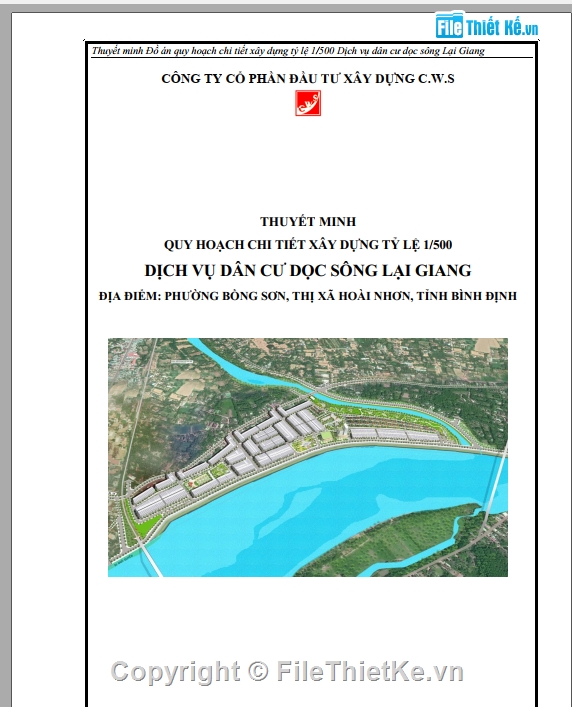 File Thiết Kế.vn

Thuyết minh Đồ án quy hoạch chi tiết xây dựng tỷ lệ 1/500 Dịch vụ dân cư dọc sông Lại Giang

CÔNG TY CỔ PHẦN ĐẦU TƯ XÂY DỰNG C.W.S

THUYẾT MINH
QUY HOẠCH CHI TIẾT XÂY DỰNG TỶ LỆ 1/500
DỊCH VỤ DÂN CƯ DỌC SÔNG LẠI GIANG
ĐỊA ĐIỂM: PHƯỜNG BỒNG SƠN, THỊ XÃ HOÀI NHƠN, TỈNH BÌNH ĐỊNH

Copyright © FileThietKe.vn